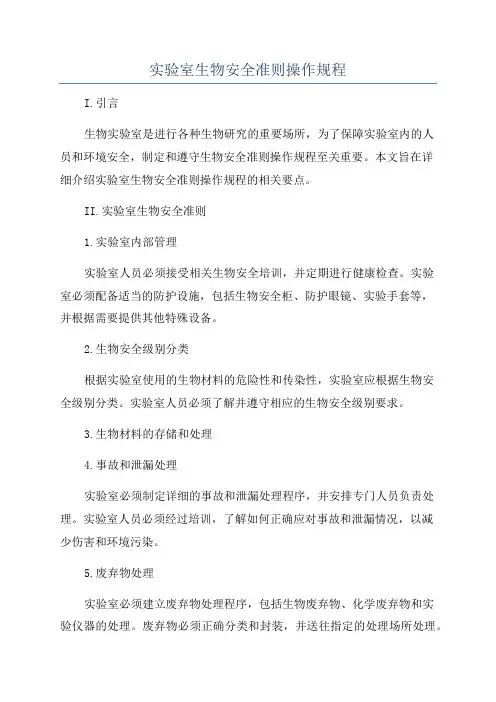 实验室生物安全准则操作规程

I.引言

生物实验室是进行各种生物研究的重要场所，为了保障实验室内的人员和环境安全，制定和遵守生物安全准则操作规程至关重要。本文旨在详细介绍实验室生物安全准则操作规程的相关要点。

II.实验室生物安全准则

1.实验室内部管理

实验室人员必须接受相关生物安全培训，并定期进行健康检查。实验室必须配备适当的防护设施，包括生物安全柜、防护眼镜、实验手套等，并根据需要提供其他特殊设备。

2.生物安全级别分类

根据实验室使用的生物材料的危险性和传染性，实验室应根据生物安全级别分类。实验室人员必须了解并遵守相应的生物安全级别要求。

3.生物材料的存储和处理

4.事故和泄漏处理

实验室必须制定详细的事故和泄漏处理程序，并安排专门人员负责处理。实验室人员必须经过培训，了解如何正确应对事故和泄漏情况，以减少伤害和环境污染。

5.废弃物处理

实验室必须建立废弃物处理程序，包括生物废弃物、化学废弃物和实验仪器的处理。废弃物必须正确分类和封装，并送往指定的处理场所处理。